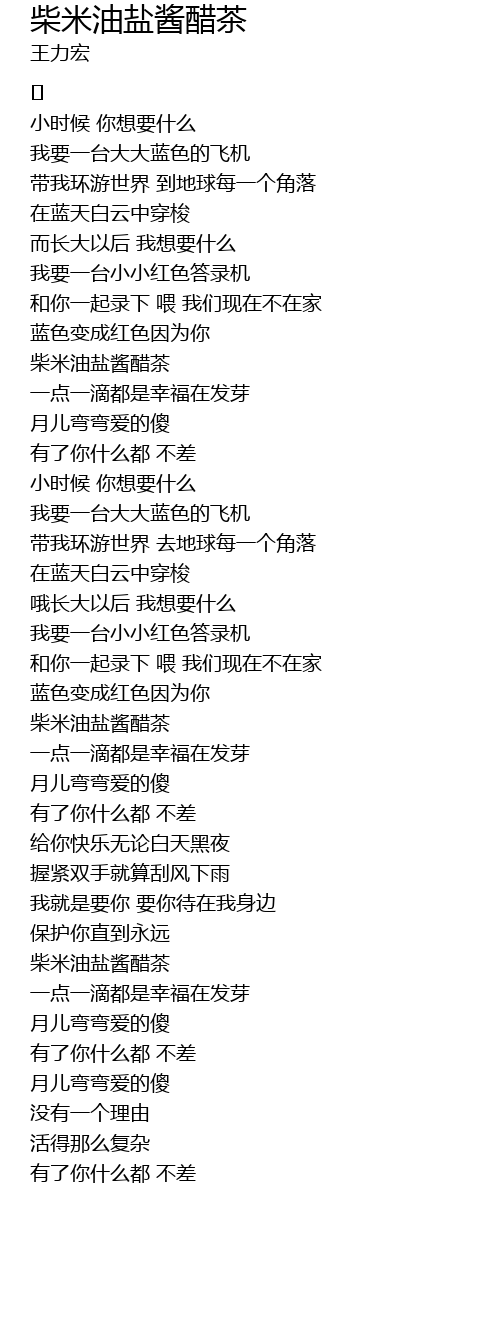 柴米油盐酱醋茶
王力宏

[]
小时候 你想要什么
我要一台大大蓝色的飞机
带我环游世界 到地球每一个角落
在蓝天白云中穿梭
而长大以后 我想要什么
我要一台小小红色答录机
和你一起录下 喂 我们现在不在家
蓝色变成红色因为你
柴米油盐酱醋茶
一点一滴都是幸福在发芽
月儿弯弯爱的傻
有了你什么都 不差
小时候 你想要什么
我要一台大大蓝色的飞机
带我环游世界 去地球每一个角落
在蓝天白云中穿梭
哦长大以后 我想要什么
我要一台小小红色答录机
和你一起录下 喂 我们现在不在家
蓝色变成红色因为你
柴米油盐酱醋茶
一点一滴都是幸福在发芽
月儿弯弯爱的傻
有了你什么都 不差
给你快乐无论白天黑夜
握紧双手就算刮风下雨
我就是要你 要你待在我身边
保护你直到永远
柴米油盐酱醋茶
一点一滴都是幸福在发芽
月儿弯弯爱的傻
有了你什么都 不差
月儿弯弯爱的傻
没有一个理由
活得那么复杂
有了你什么都 不差